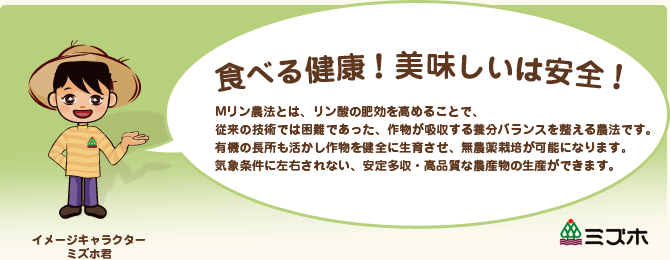 食べる健康！美味しいは安全！

Mリン農法とは、リン酸の肥効を高めることで、従来の技術では困難であった、作物が吸収する養分バランスを整える農法です。有機の長所も活かし作物を健全に生育させ、無農薬栽培が可能になります。気象条件に左右されない、安定多収・高品質な農産物の生産ができます。

イメージキャラクター
ミズホ君

ミズホ